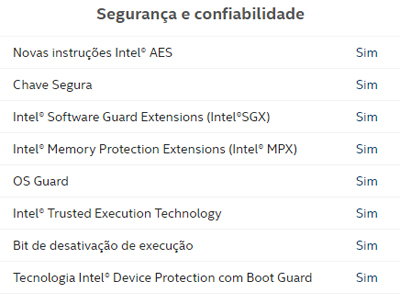 Segurança e confiabilidade

| | |
|---|---|
| Novas instruções Intel® AES | Sim |
| Chave Segura | Sim |
| Intel® Software Guard Extensions (Intel®SGX) | Sim |
| Intel® Memory Protection Extensions (Intel® MPX) | Sim |
| OS Guard | Sim |
| Intel® Trusted Execution Technology | Sim |
| Bit de desativação de execução | Sim |
| Tecnologia Intel® Device Protection com Boot Guard | Sim |